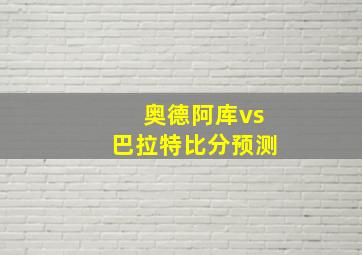 奥德阿库vs
巴拉特比分预测